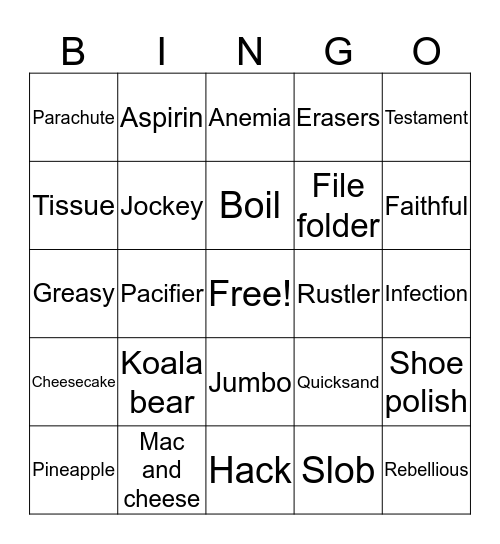 | B | I | N | G | O |
|---|---|---|---|---|
| Parachute | Aspirin | Anemia | Erasers | Testament |
| Tissue | Jockey | Boil | File folder | Faithful |
| Greasy | Pacifier | Free! | Rustler | Infection |
| Cheesecake | Koala bear | Jumbo | Quicksand | Shoe polish |
| Pineapple | Mac and cheese | Hack | Slob | Rebellious |